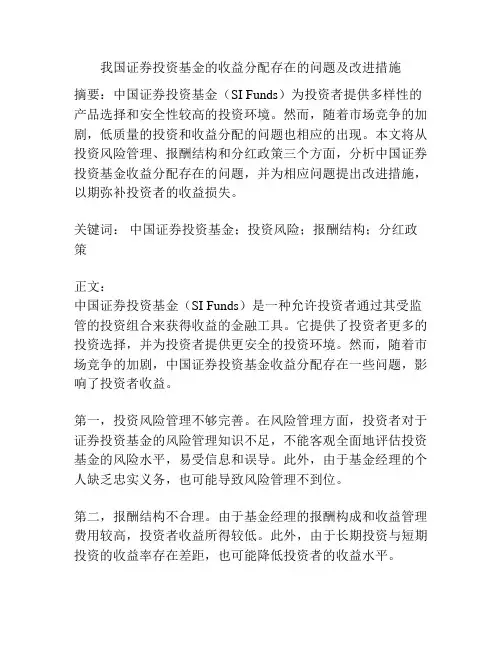 我国证券投资基金的收益分配存在的问题及改进措施

摘要：中国证券投资基金（SI Funds）为投资者提供多样性的产品选择和安全性较高的投资环境。然而，随着市场竞争的加剧，低质量的投资和收益分配的问题也相应的出现。本文将从投资风险管理、报酬结构和分红政策三个方面，分析中国证券投资基金收益分配存在的问题，并为相应问题提出改进措施，以期弥补投资者的收益损失。

关键词：中国证券投资基金；投资风险；报酬结构；分红政策

正文：
中国证券投资基金（SI Funds）是一种允许投资者通过其受监管的投资组合来获得收益的金融工具。它提供了投资者更多的投资选择，并为投资者提供更安全的投资环境。然而，随着市场竞争的加剧，中国证券投资基金收益分配存在一些问题，影响了投资者收益。

第一，投资风险管理不够完善。在风险管理方面，投资者对于证券投资基金的风险管理知识不足，不能客观全面地评估投资基金的风险水平，易受信息和误导。此外，由于基金经理的个人缺乏忠实义务，也可能导致风险管理不到位。

第二，报酬结构不合理。由于基金经理的报酬构成和收益管理费用较高，投资者收益所得较低。此外，由于长期投资与短期投资的收益率存在差距，也可能降低投资者的收益水平。